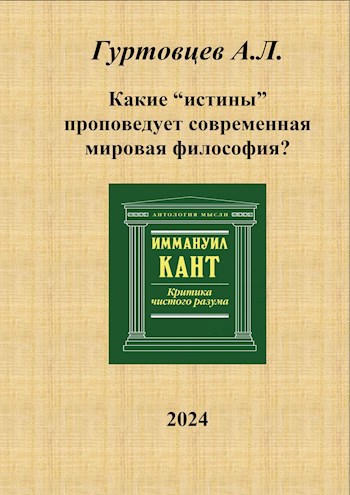 Гуртовцев А.Л.

Какие “истины” проповедует современная мировая философия?

АНТОЛОГИЯ МЫСЛИ

ИММАНУИЛ
КАНТ

Критика чистого разума

2024